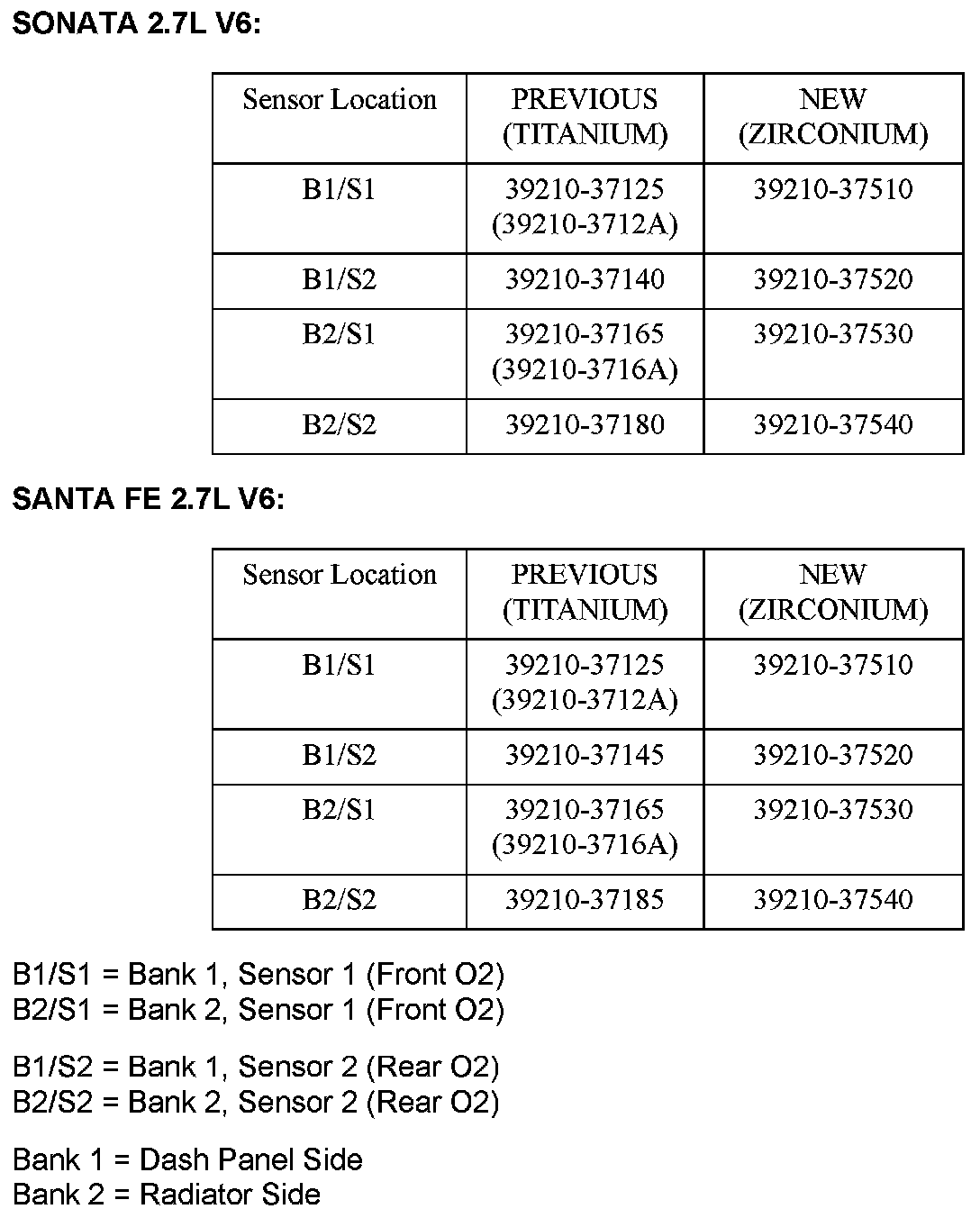 SONATA 2.7L V6:

| Sensor Location | PREVIOUS (TITANIUM) | NEW (ZIRCONIUM) |
|---|---|---|
| B1/S1 | 39210-37125 (39210-3712A) | 39210-37510 |
| B1/S2 | 39210-37140 | 39210-37520 |
| B2/S1 | 39210-37165 (39210-3716A) | 39210-37530 |
| B2/S2 | 39210-37180 | 39210-37540 |

SANTA FE 2.7L V6:

| Sensor Location | PREVIOUS (TITANIUM) | NEW (ZIRCONIUM) |
|---|---|---|
| B1/S1 | 39210-37125 (39210-3712A) | 39210-37510 |
| B1/S2 | 39210-37145 | 39210-37520 |
| B2/S1 | 39210-37165 (39210-3716A) | 39210-37530 |
| B2/S2 | 39210-37185 | 39210-37540 |

B1/S1 = Bank 1, Sensor 1 (Front O2)
B2/S1 = Bank 2, Sensor 1 (Front O2)

B1/S2 = Bank 1, Sensor 2 (Rear O2)
B2/S2 = Bank 2, Sensor 2 (Rear O2)

Bank 1 = Dash Panel Side
Bank 2 = Radiator Side